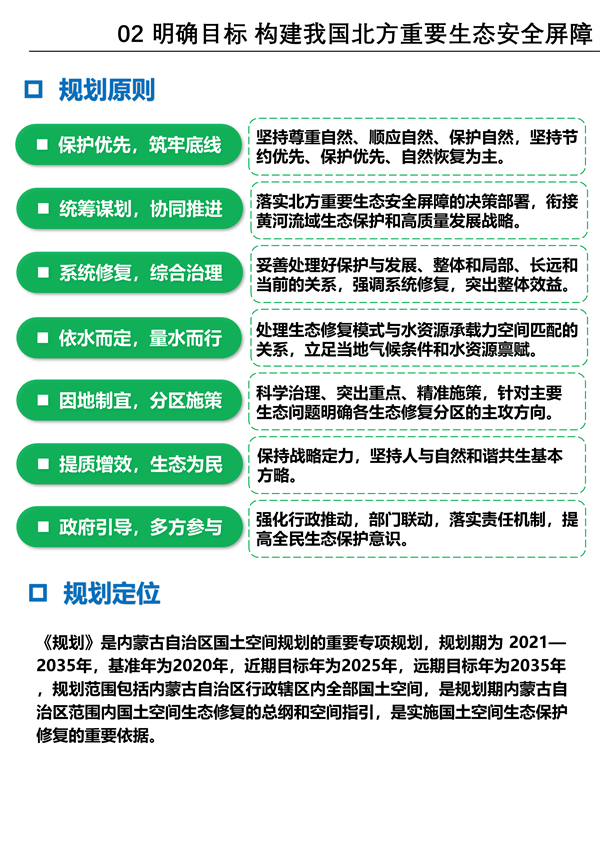 02 明确目标 构建我国北方重要生态安全屏障

□ 规划原则

■ 保护优先，筑牢底线

坚持尊重自然、顺应自然、保护自然，坚持节约优先、保护优先、自然恢复为主。

■ 统筹谋划，协同推进

落实北方重要生态安全屏障的决策部署，衔接黄河流域生态保护和高质量发展战略。

■ 系统修复，综合治理

妥善处理好保护与发展、整体和局部、长远和当前的关系，强调系统修复，突出整体效益。

■ 依水而定，量水而行

处理生态修复模式与水资源承载力空间匹配的关系，立足当地气候条件和水资源禀赋。

■ 因地制宜，分区施策

科学治理、突出重点、精准施策，针对主要生态问题明确各生态修复分区的主攻方向。

■ 提质增效，生态为民

保持战略定力，坚持人与自然和谐共生基本方略。

■ 政府引导，多方参与

强化行政推动，部门联动，落实责任机制，提高全民生态保护意识。

□ 规划定位

《规划》是内蒙古自治区国土空间规划的重要专项规划，规划期为 2021—2035年，基准年为2020年，近期目标年为2025年，远期目标年为2035年，规划范围包括内蒙古自治区行政辖区内全部国土空间，是规划期内蒙古自治区范围内国土空间生态修复的总纲和空间指引，是实施国土空间生态保护修复的重要依据。